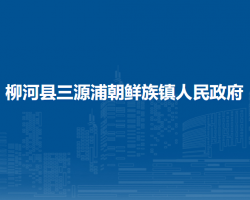 柳河县三源浦朝鲜族镇人民政府